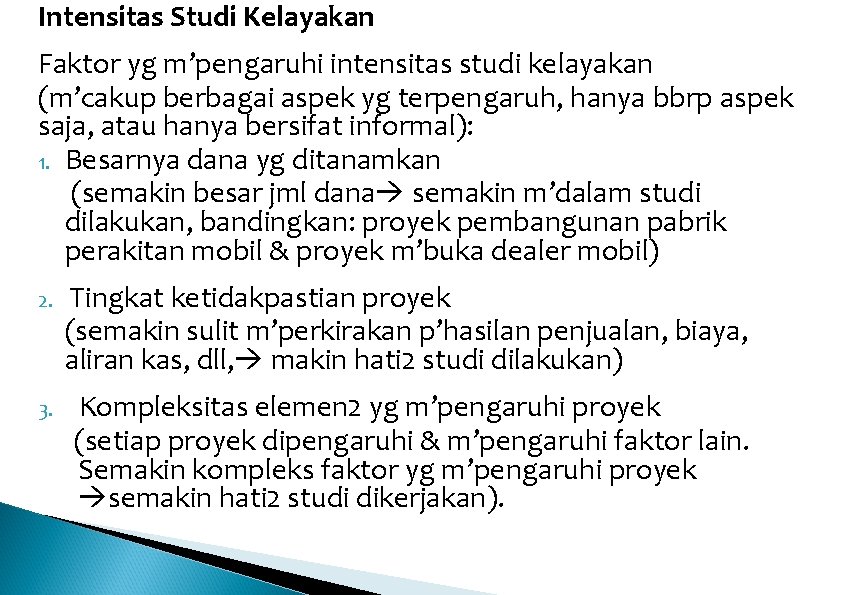 Intensitas Studi Kelayakan

Faktor yg m'pengaruhi intensitas studi kelayakan (m'cakup berbagai aspek yg terpengaruh, hanya bbrp aspek saja, atau hanya bersifat informal):

1. Besarnya dana yg ditanamkan
(semakin besar jml dana→ semakin m'dalam studi dilakukan, bandingkan: proyek pembangunan pabrik perakitan mobil & proyek m'buka dealer mobil)

2. Tingkat ketidakpastian proyek
(semakin sulit m'perkirakan p'hasilan penjualan, biaya, aliran kas, dll,→ makin hati2 studi dilakukan)

3. Kompleksitas elemen2 yg m'pengaruhi proyek
(setiap proyek dipengaruhi & m'pengaruhi faktor lain. Semakin kompleks faktor yg m'pengaruhi proyek →semakin hati2 studi dikerjakan).